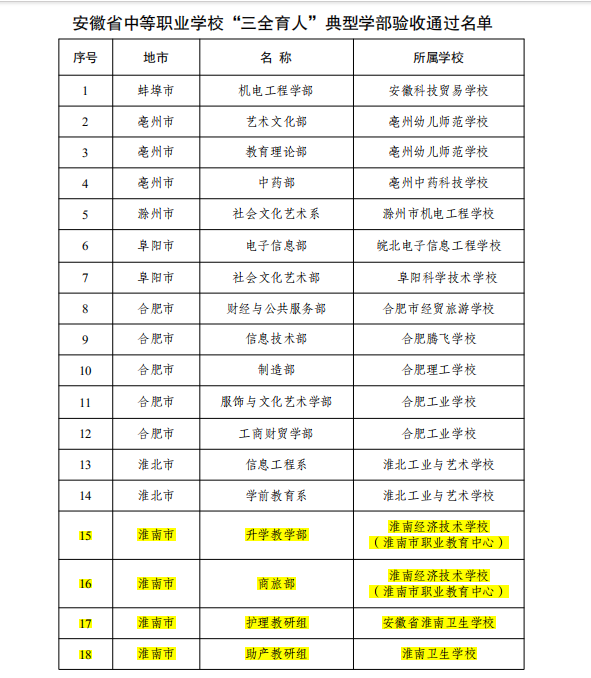 安徽省中等职业学校“三全育人”典型学部验收通过名单

| 序号 | 地市 | 名 称 | 所属学校 |
|---|---|---|---|
| 1 | 蚌埠市 | 机电工程学部 | 安徽科技贸易学校 |
| 2 | 亳州市 | 艺术文化部 | 亳州幼儿师范学校 |
| 3 | 亳州市 | 教育理论部 | 亳州幼儿师范学校 |
| 4 | 亳州市 | 中药部 | 亳州中药科技学校 |
| 5 | 滁州市 | 社会文化艺术系 | 滁州市机电工程学校 |
| 6 | 阜阳市 | 电子信息部 | 皖北电子信息工程学校 |
| 7 | 阜阳市 | 社会文化艺术部 | 阜阳科学技术学校 |
| 8 | 合肥市 | 财经与公共服务部 | 合肥市经贸旅游学校 |
| 9 | 合肥市 | 信息技术部 | 合肥腾飞学校 |
| 10 | 合肥市 | 制造部 | 合肥理工学校 |
| 11 | 合肥市 | 服饰与文化艺术学部 | 合肥工业学校 |
| 12 | 合肥市 | 工商财贸学部 | 合肥工业学校 |
| 13 | 淮北市 | 信息工程系 | 淮北工业与艺术学校 |
| 14 | 淮北市 | 学前教育系 | 淮北工业与艺术学校 |
| 15 | 淮南市 | 升学教学部 | 淮南经济技术学校（淮南市职业教育中心） |
| 16 | 淮南市 | 商旅部 | 淮南经济技术学校（淮南市职业教育中心） |
| 17 | 淮南市 | 护理教研组 | 安徽省淮南卫生学校 |
| 18 | 淮南市 | 助产教研组 | 淮南卫生学校 |